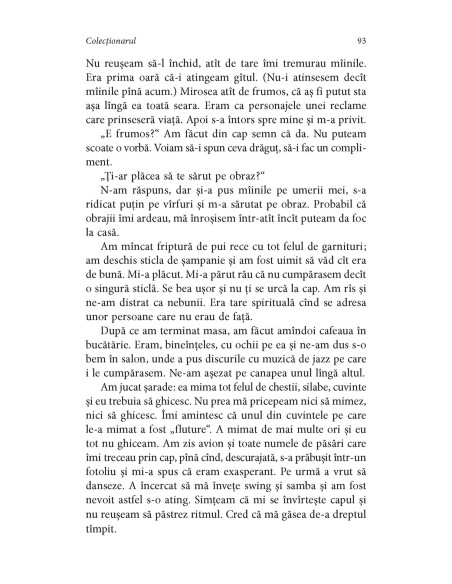 Colecționarul

93

Nu reușeam să-l închid, atît de tare îmi tremurau mîinile. Era prima oară că-i atingeam gîtul. (Nu-i atinsesem decît mîinile pînă acum.) Mirosea atît de frumos, că aș fi putut sta așa lîngă ea toată seara. Eram ca personajele unei reclame care prinseseră viață. Apoi s-a întors spre mine și m-a privit.

„E frumos?“ Am făcut din cap semn că da. Nu puteam scoate o vorbă. Voiam să-i spun ceva drăguț, să-i fac un compliment.

„Ți-ar plăcea să te sărut pe obraz?“

N-am răspuns, dar și-a pus mîinile pe umerii mei, s-a ridicat puțin pe vîrfuri și m-a sărutat pe obraz. Probabil că obrajii îmi ardeau, mă înroșisem într-atît încît puteam da foc la casă.

Am mîncat friptură de pui rece cu tot felul de garnituri; am deschis sticla de șampanie și am fost uimit să văd cît era de bună. Mi-a plăcut. Mi-a părut rău că nu cumpărasem decît o singură sticlă. Se bea ușor și nu ți se urcă la cap. Am rîs și ne-am distrat ca nebunii. Era tare spirituală cînd se adresa unor persoane care nu erau de față.

După ce am terminat masa, am făcut amîndoi cafeaua în bucătărie. Eram, bineînțeles, cu ochii pe ea și ne-am dus s-o bem în salon, unde a pus discurile cu muzică de jazz pe care i le cumpărasem. Ne-am așezat pe canapea unul lîngă altul.

Am jucat șarade: ea mima tot felul de chestii, silabe, cuvinte și eu trebuia să ghicesc. Nu prea mă pricepeam nici să mimez, nici să ghicesc. Îmi amintesc că unul din cuvintele pe care le-a mimat a fost „fluture“. A mimat de mai multe ori și eu tot nu ghiceam. Am zis avion și toate numele de păsări care îmi treceau prin cap, pînă cînd, descurajată, s-a prăbușit într-un fotoliu și mi-a spus că eram exasperant. Pe urmă a vrut să danseze. A încercat să mă învețe swing și samba și am fost nevoit astfel s-o ating. Simțeam că mi se învîrtește capul și nu reușeam să păstrez ritmul. Cred că mă găsea de-a dreptul tîmpit.